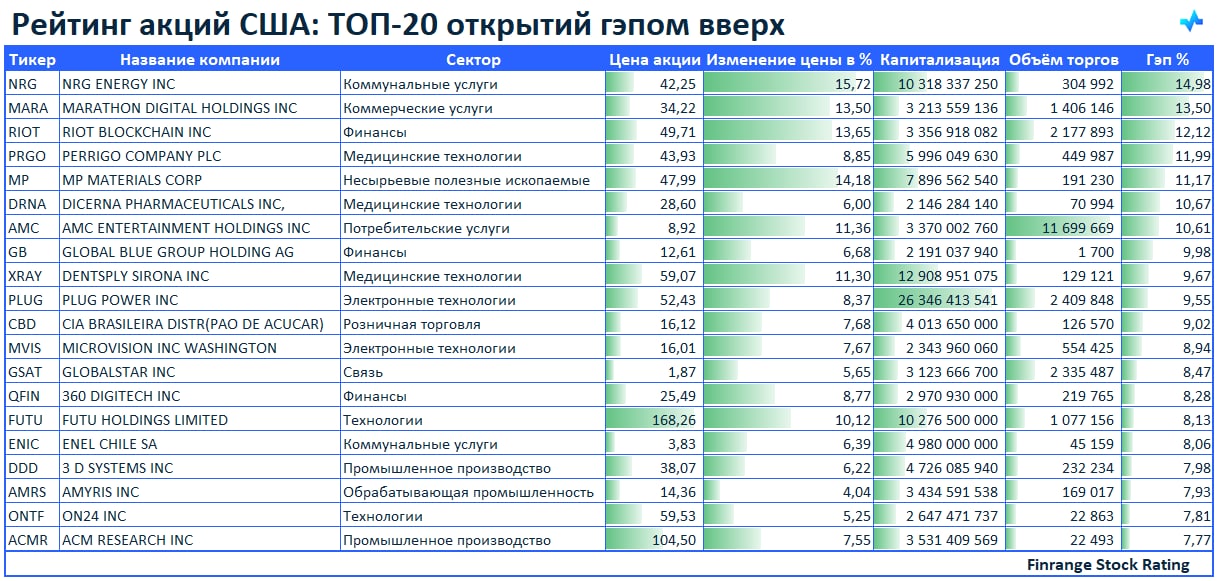 Рейтинг акций США: ТОП-20 открытий гэпом вверх

| Тикер | Название компании | Сектор | Цена акции | Изменение цены в % | Капитализация | Объём торгов | Гэп % |
|---|---|---|---|---|---|---|---|
| NRG | NRG ENERGY INC | Коммунальные услуги | 42,25 | 15,72 | 10 318 337 250 | 304 992 | 14,98 |
| MARA | MARATHON DIGITAL HOLDINGS INC | Коммерческие услуги | 34,22 | 13,50 | 3 213 559 136 | 1 406 146 | 13,50 |
| RIOT | RIOT BLOCKCHAIN INC | Финансы | 49,71 | 13,65 | 3 356 918 082 | 2 177 893 | 12,12 |
| PRGO | PERRIGO COMPANY PLC | Медицинские технологии | 43,93 | 8,85 | 5 996 049 630 | 449 987 | 11,99 |
| MP | MP MATERIALS CORP | Несырьевые полезные ископаемые | 47,99 | 14,18 | 7 896 562 540 | 191 230 | 11,17 |
| DRNA | DICERNA PHARMACEUTICALS INC, | Медицинские технологии | 28,60 | 6,00 | 2 146 284 140 | 70 994 | 10,67 |
| AMC | AMC ENTERTAINMENT HOLDINGS INC | Потребительские услуги | 8,92 | 11,36 | 3 370 002 760 | 11 699 669 | 10,61 |
| GB | GLOBAL BLUE GROUP HOLDING AG | Финансы | 12,61 | 6,68 | 2 191 037 940 | 1 700 | 9,98 |
| XRAY | DENTSPLY SIRONA INC | Медицинские технологии | 59,07 | 11,30 | 12 908 951 075 | 129 121 | 9,67 |
| PLUG | PLUG POWER INC | Электронные технологии | 52,43 | 8,37 | 26 346 413 541 | 2 409 848 | 9,55 |
| CBD | CIA BRASILEIRA DISTR(PAO DE ACUCAR) | Розничная торговля | 16,12 | 7,68 | 4 013 650 000 | 126 570 | 9,02 |
| MVIS | MICROVISION INC WASHINGTON | Электронные технологии | 16,01 | 7,67 | 2 343 960 060 | 554 425 | 8,94 |
| GSAT | GLOBALSTAR INC | Связь | 1,87 | 5,65 | 3 123 666 700 | 2 335 487 | 8,47 |
| QFIN | 360 DIGITECH INC | Финансы | 25,49 | 8,77 | 2 970 930 000 | 219 765 | 8,28 |
| FUTU | FUTU HOLDINGS LIMITED | Технологии | 168,26 | 10,12 | 10 276 500 000 | 1 077 156 | 8,13 |
| ENIC | ENEL CHILE SA | Коммунальные услуги | 3,83 | 6,39 | 4 980 000 000 | 45 159 | 8,06 |
| DDD | 3 D SYSTEMS INC | Промышленное производство | 38,07 | 6,22 | 4 726 085 940 | 232 234 | 7,98 |
| AMRS | AMYRIS INC | Обрабатывающая промышленность | 14,36 | 4,04 | 3 434 591 538 | 169 017 | 7,93 |
| ONTF | ON24 INC | Технологии | 59,53 | 5,25 | 2 647 471 737 | 22 863 | 7,81 |
| ACMR | ACM RESEARCH INC | Промышленное производство | 104,50 | 7,55 | 3 531 409 569 | 22 493 | 7,77 |

Finrange Stock Rating